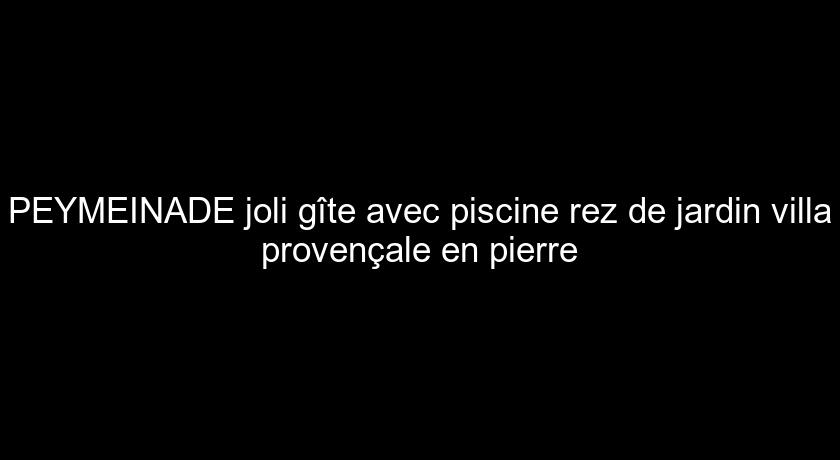 PEYMEINADE joli gîte avec piscine rez de jardin villa provençale en pierre